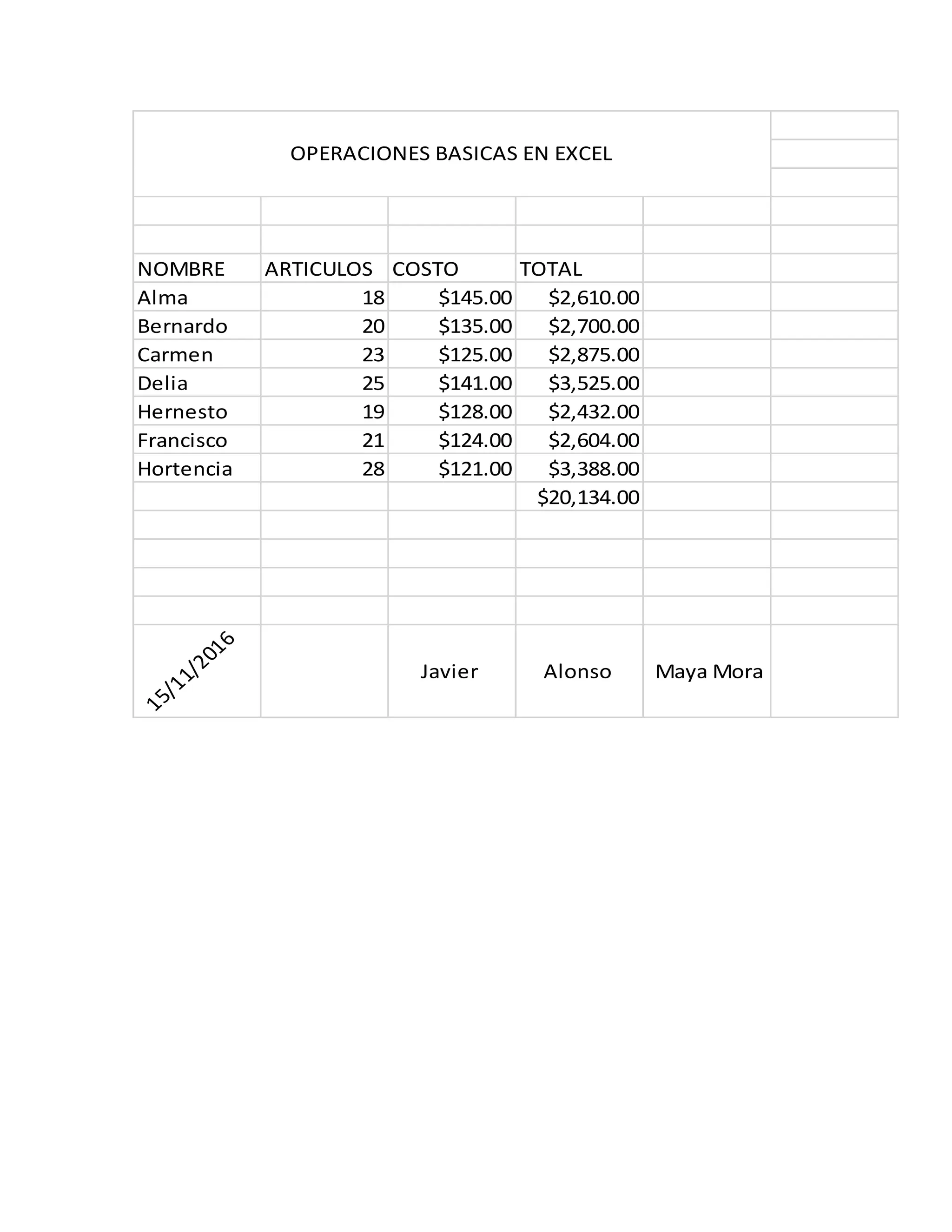 OPERACIONES BASICAS EN EXCEL

| NOMBRE | ARTICULOS | COSTO | TOTAL | | |
|---|---|---|---|---|---|
| Alma | 18 | \$145.00 | \$2,610.00 | | |
| Bernardo | 20 | \$135.00 | \$2,700.00 | | |
| Carmen | 23 | \$125.00 | \$2,875.00 | | |
| Delia | 25 | \$141.00 | \$3,525.00 | | |
| Hernesto | 19 | \$128.00 | \$2,432.00 | | |
| Francisco | 21 | \$124.00 | \$2,604.00 | | |
| Hortencia | 28 | \$121.00 | \$3,388.00 | | |
| | | | \$20,134.00 | | |
| 15/11/2016 | | Javier | Alonso | Maya Mora | |